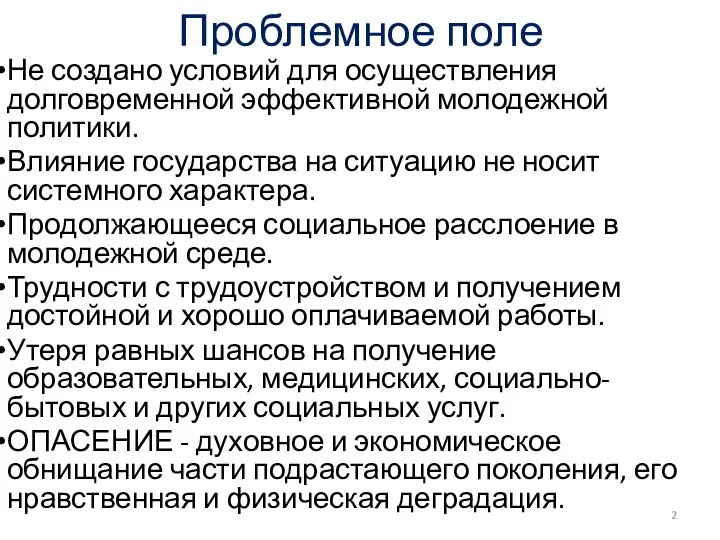 Проблемное поле

•Не создано условий для осуществления долговременной эффективной молодежной политики.

•Влияние государства на ситуацию не носит системного характера.

•Продолжающееся социальное расслоение в молодежной среде.

•Трудности с трудоустройством и получением достойной и хорошо оплачиваемой работы.

•Утеря равных шансов на получение образовательных, медицинских, социально-бытовых и других социальных услуг.

•ОПАСЕНИЕ - духовное и экономическое обнищание части подрастающего поколения, его нравственная и физическая деградация.

2